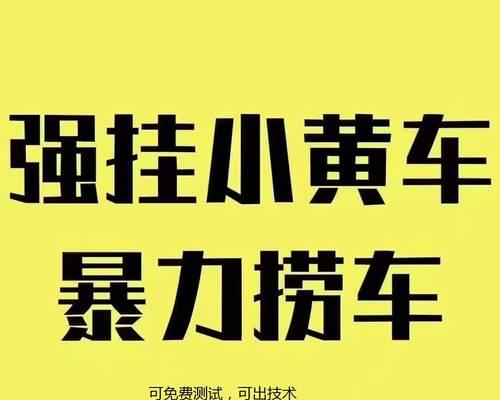 强挂小黄车
暴力捞车

可免费测试，可出技术